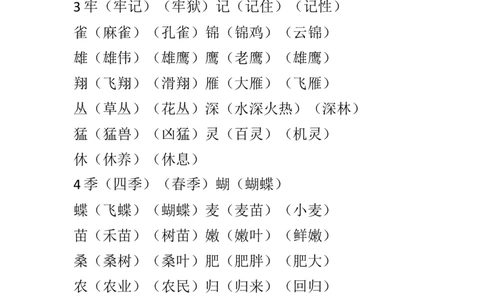 3 牢（牢记）（牢狱）记（记住）（记性）
雀（麻雀）（孔雀）锦（锦鸡）（云锦）
雄（雄伟）（雄鹰）鹰（老鹰）（雄鹰）
翔（飞翔）（滑翔）雁（大雁）（飞雁）
丛（草丛）（花丛）深（水深火热）（深林）
猛（猛兽）（凶猛）灵（百灵）（机灵）
休（休养）（休息）
4 季（四季）（春季）蝴（蝴蝶）
蝶（飞蝶）（蝴蝶）麦（麦苗）（小麦）
苗（禾苗）（树苗）嫩（嫩叶）（鲜嫩）
桑（桑树）（桑叶）肥（肥胖）（肥大）
农（农业）（农民）归（归来）（回归）